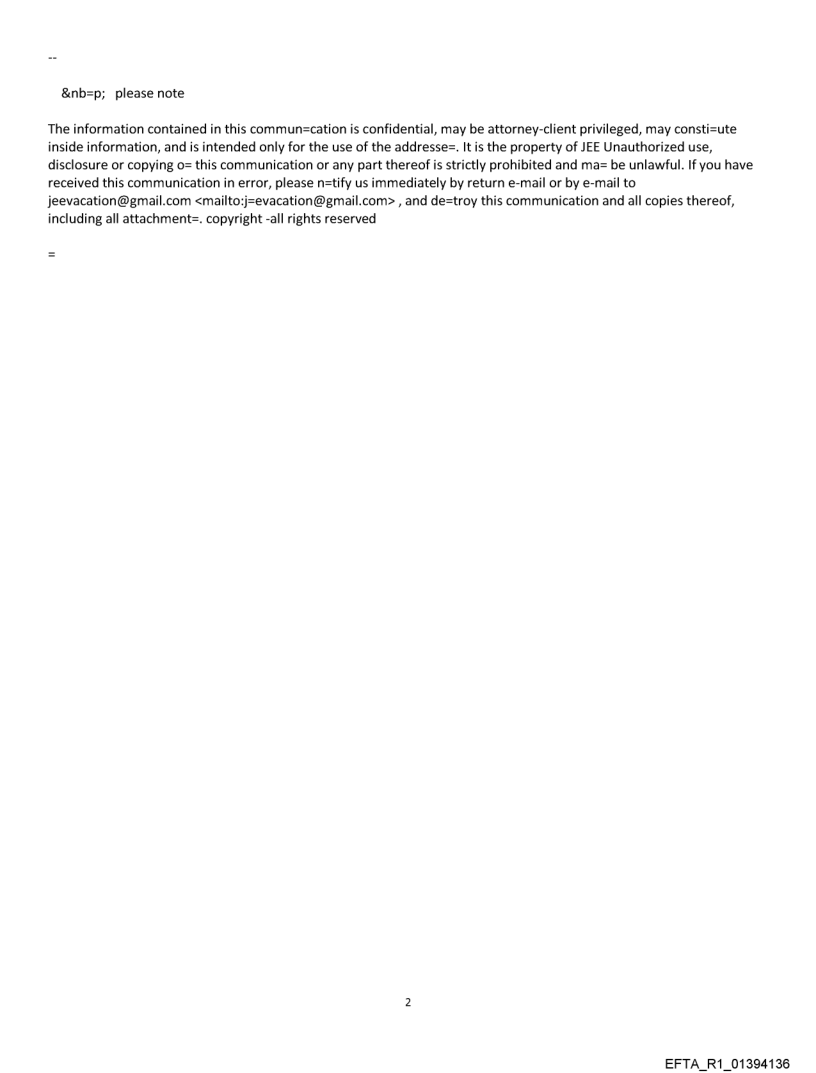 --

&nb=p; please note

The information contained in this commun=cation is confidential, may be attorney-client privileged, may consti=ute inside information, and is intended only for the use of the addresse=. It is the property of JEE Unauthorized use, disclosure or copying o= this communication or any part thereof is strictly prohibited and ma= be unlawful. If you have received this communication in error, please n=tify us immediately by return e-mail or by e-mail to jeevacation@gmail.com <mailto:j=evacation@gmail.com> , and de=troy this communication and all copies thereof, including all attachment=. copyright -all rights reserved

=

2

EFTA_R1_01394136